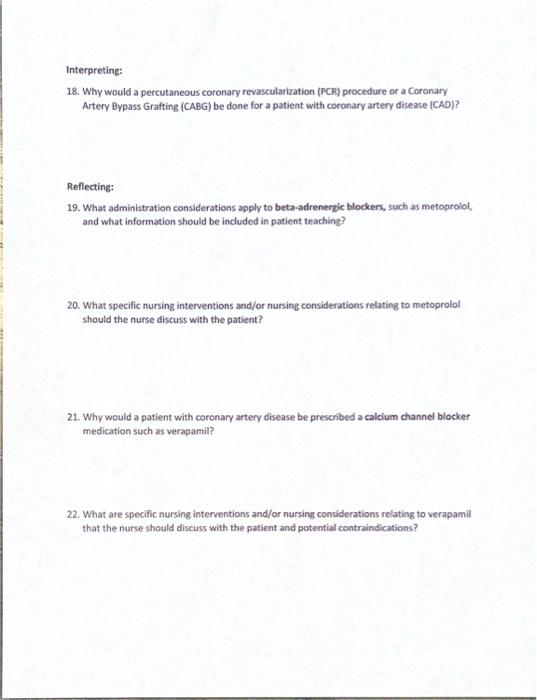 Interpreting:

18. Why would a percutaneous coronary revascularization (PCR) procedure or a Coronary Artery Bypass Grafting (CABG) be done for a patient with coronary artery disease (CAD)?

Reflecting:

19. What administration considerations apply to beta-adrenergic blockers, such as metoprolol, and what information should be included in patient teaching?

20. What specific nursing interventions and/or nursing considerations relating to metoprolol should the nurse discuss with the patient?

21. Why would a patient with coronary artery disease be prescribed a calcium channel blocker medication such as verapamil?

22. What are specific nursing interventions and/or nursing considerations relating to verapamil that the nurse should discuss with the patient and potential contraindications?